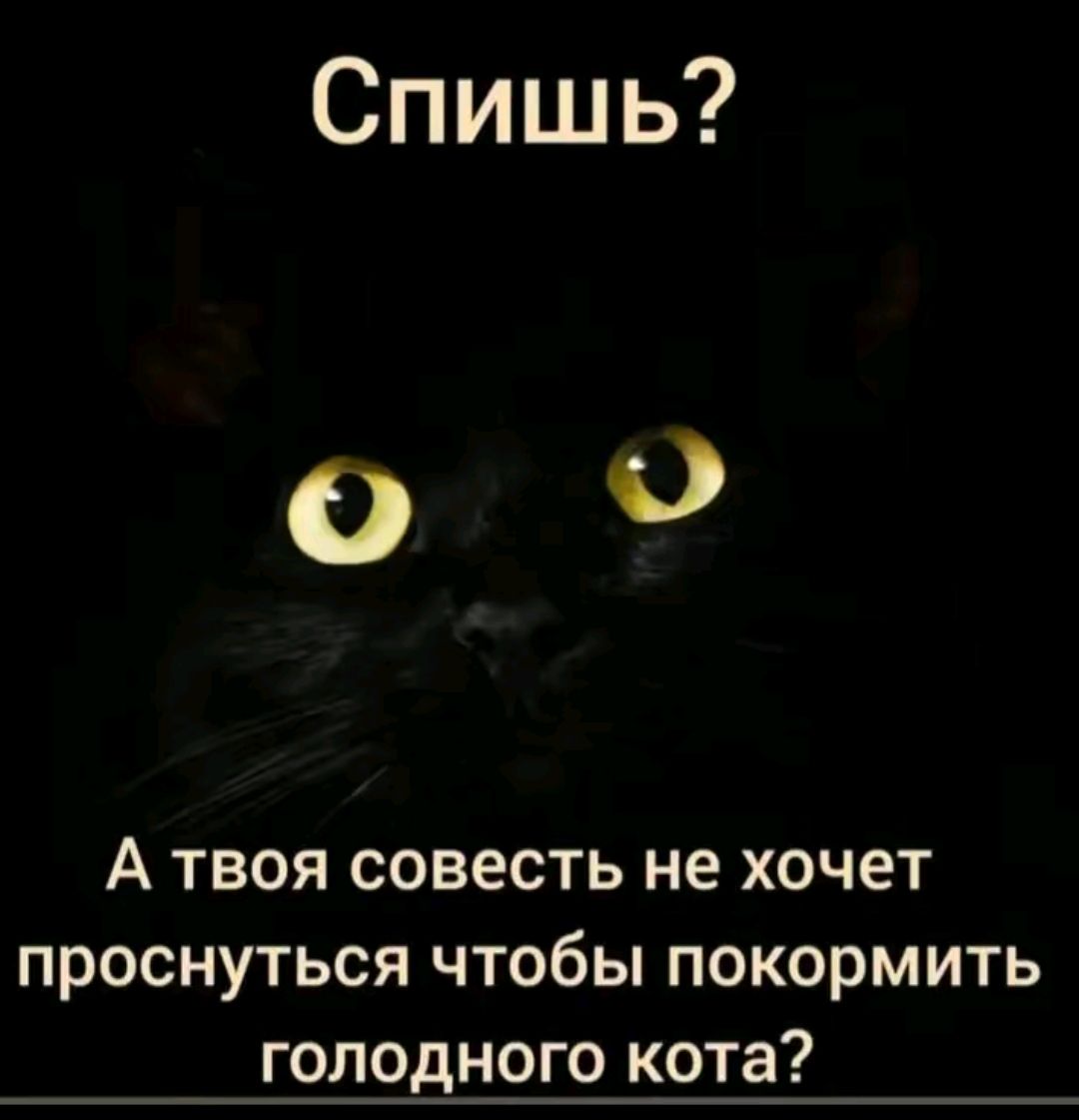 Спишь?

А твоя совесть не хочет проснуться чтобы покормить голодного кота?